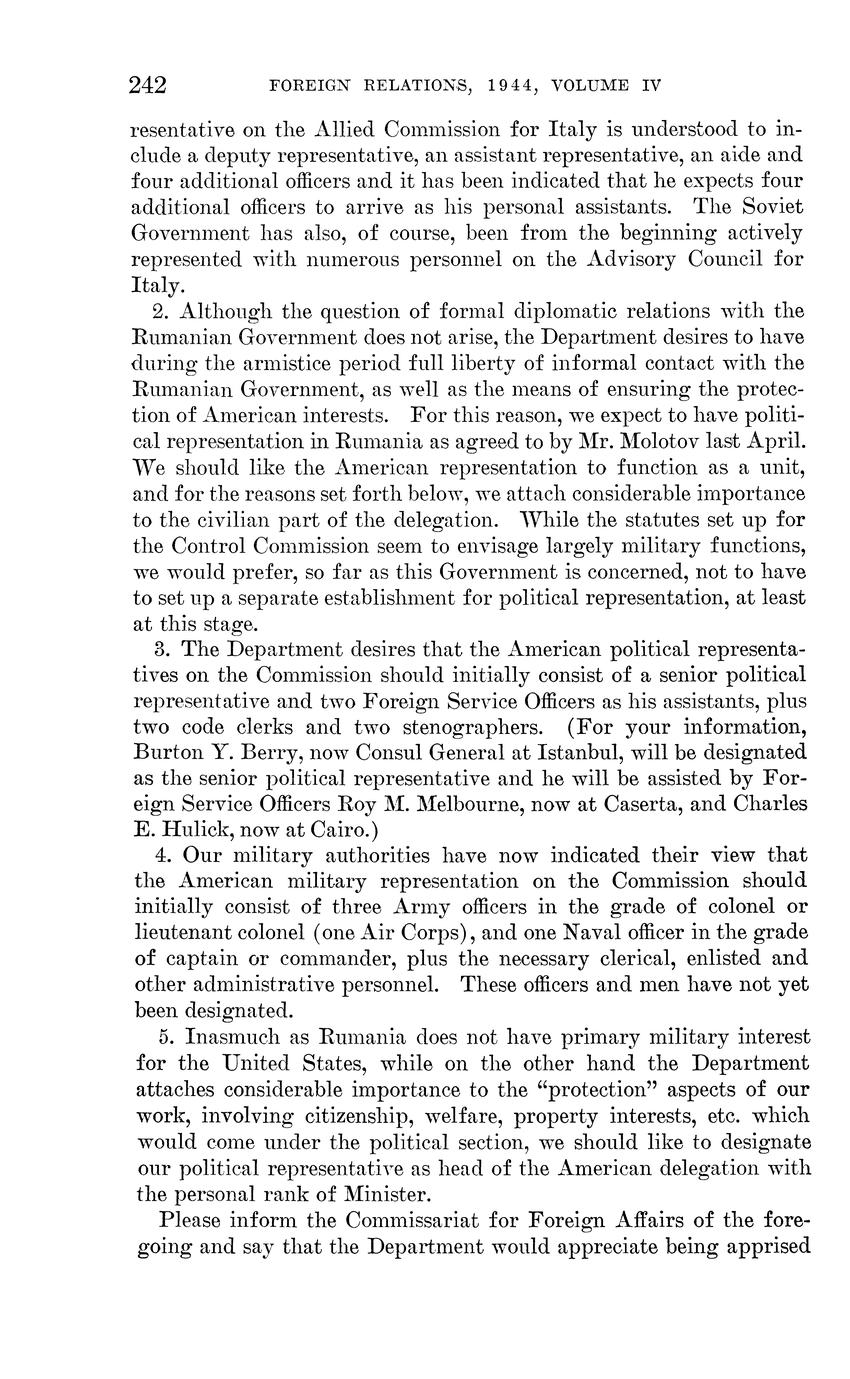 242 FOREIGN RELATIONS, 1944, VOLUME IV

resentative on the Allied Commission for Italy is understood to include a deputy representative, an assistant representative, an aide and four additional officers and it has been indicated that he expects four additional officers to arrive as his personal assistants. The Soviet Government has also, of course, been from the beginning actively represented with numerous personnel on the Advisory Council for Italy.

2. Although the question of formal diplomatic relations with the Rumanian Government does not arise, the Department desires to have during the armistice period full liberty of informal contact with the Rumanian Government, as well as the means of ensuring the protection of American interests. For this reason, we expect to have political representation in Rumania as agreed to by Mr. Molotov last April. We should like the American representation to function as a unit, and for the reasons set forth below, we attach considerable importance to the civilian part of the delegation. While the statutes set up for the Control Commission seem to envisage largely military functions, we would prefer, so far as this Government is concerned, not to have to set up a separate establishment for political representation, at least at this stage.

3. The Department desires that the American political representatives on the Commission should initially consist of a senior political representative and two Foreign Service Officers as his assistants, plus two code clerks and two stenographers. (For your information, Burton Y. Berry, now Consul General at Istanbul, will be designated as the senior political representative and he will be assisted by Foreign Service Officers Roy M. Melbourne, now at Caserta, and Charles E. Hulick, now at Cairo.)

4. Our military authorities have now indicated their view that the American military representation on the Commission should initially consist of three Army officers in the grade of colonel or lieutenant colonel (one Air Corps), and one Naval officer in the grade of captain or commander, plus the necessary clerical, enlisted and other administrative personnel. These officers and men have not yet been designated.

5. Inasmuch as Rumania does not have primary military interest for the United States, while on the other hand the Department attaches considerable importance to the "protection" aspects of our work, involving citizenship, welfare, property interests, etc. which would come under the political section, we should like to designate our political representative as head of the American delegation with the personal rank of Minister.

Please inform the Commissariat for Foreign Affairs of the foregoing and say that the Department would appreciate being apprised